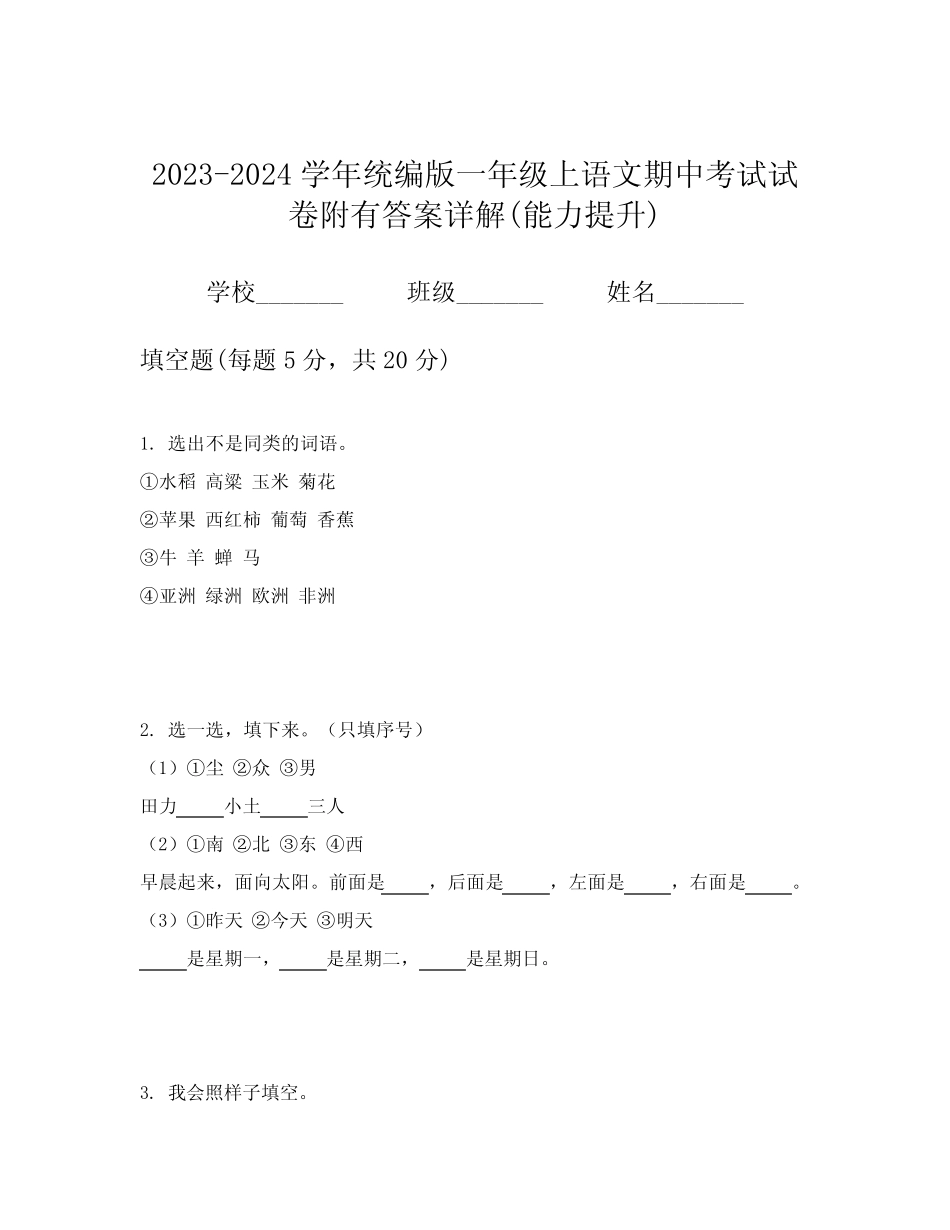 2023-2024 学年统编版一年级上语文期中考试试卷附有答案详解(能力提升)

学校_______ 班级_______ 姓名_______

填空题(每题 5 分，共 20 分)

1. 选出不是同类的词语。
①水稻 高粱 玉米 菊花
②苹果 西红柿 葡萄 香蕉
③牛 羊 蝉 马
④亚洲 绿洲 欧洲 非洲

2. 选一选，填下来。（只填序号）
（1）①尘 ②众 ③男
田力_____小土_____三人
（2）①南 ②北 ③东 ④西
早晨起来，面向太阳。前面是_____，后面是_____，左面是_____，右面是_____。
（3）①昨天 ②今天 ③明天
_____是星期一，_____是星期二，_____是星期日。

3. 我会照样子填空。